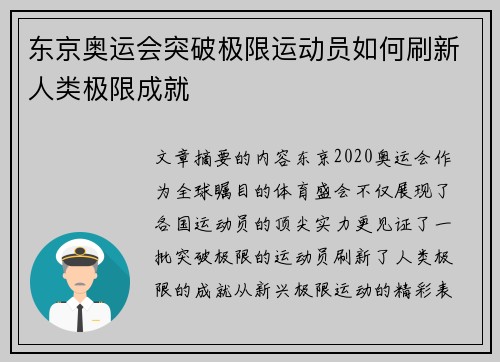 东京奥运会突破极限运动员如何刷新人类极限成就

文章摘要的内容东京2020奥运会作为全球瞩目的体育盛会不仅展现了各国运动员的顶尖实力更见证了一批突破极限的运动员刷新了人类极限的成就从新兴极限运动的精彩表